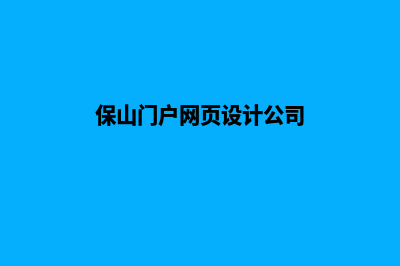 保山门户网页设计公司